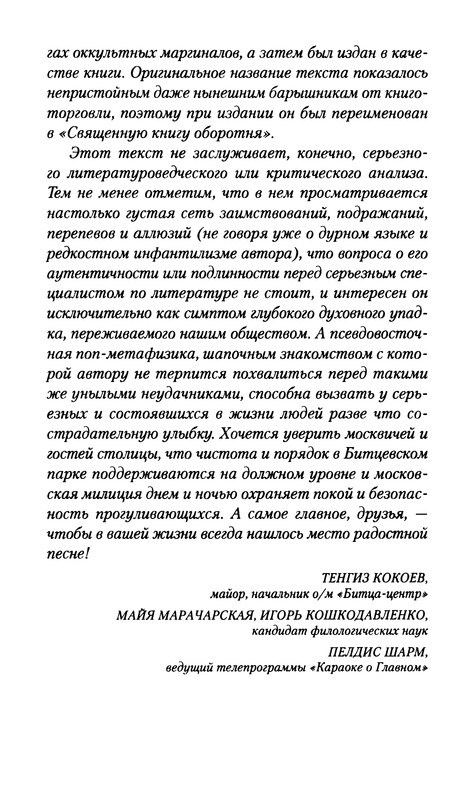 гах оккультных маргиналов, а затем был издан в качестве книги. Оригинальное название текста показалось непристойным даже нынешним барышникам от книготорговли, поэтому при издании он был переименован в «Священную книгу оборотня».

Этот текст не заслуживает, конечно, серьезного литературоведческого или критического анализа. Тем не менее отметим, что в нем просматривается настолько густая сеть заимствований, подражаний, перепевов и аллюзий (не говоря уже о дурном языке и редкостном инфантилизме автора), что вопроса о его аутентичности или подлинности перед серьезным специалистом по литературе не стоит, и интересен он исключительно как симптом глубокого духовного упадка, переживаемого нашим обществом. А псевдовосточная поп-метафизика, шапочным знакомством с которой автору не терпится похвалиться перед такими же унылыми неудачниками, способна вызвать у серьезных и состоявшихся в жизни людей разве что сострадательную улыбку. Хочется уверить москвичей и гостей столицы, что чистота и порядок в Битцевском парке поддерживаются на должном уровне и московская милиция днем и ночью охраняет покой и безопасность прогуливающихся. А самое главное, друзья, — чтобы в вашей жизни всегда нашлось место радостной песне!

ТЕНГИЗ КОКОЕВ,
майор, начальник о/м «Битца-центр»

МАЙЯ МАРАЧАРСКАЯ, ИГОРЬ КОШКОДАВЛЕНКО,
кандидат филологических наук

ПЕЛДИС ШАРМ,
ведущий телепрограммы «Караоке о Главном»